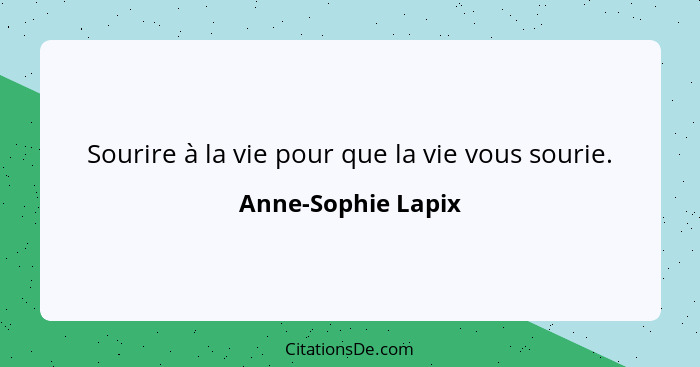 Sourire à la vie pour que la vie vous sourie.

Anne-Sophie Lapix

CitationsDe.com